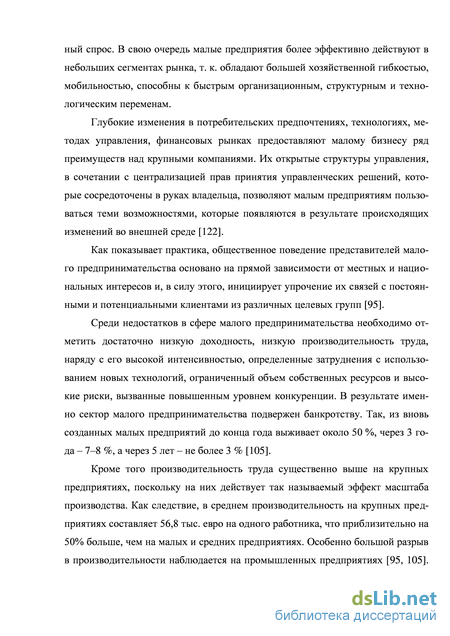 ный спрос. В свою очередь малые предприятия более эффективно действуют в небольших сегментах рынка, т. к. обладают большей хозяйственной гибкостью, мобильностью, способны к быстрым организационным, структурным и технологическим переменам.

Глубокие изменения в потребительских предпочтениях, технологиях, методах управления, финансовых рынках предоставляют малому бизнесу ряд преимуществ над крупными компаниями. Их открытые структуры управления, в сочетании с централизацией прав принятия управленческих решений, которые сосредоточены в руках владельца, позволяют малым предприятиям пользоваться теми возможностями, которые появляются в результате происходящих изменений во внешней среде [122].

Как показывает практика, общественное поведение представителей малого предпринимательства основано на прямой зависимости от местных и национальных интересов и, в силу этого, инициирует упрочение их связей с постоянными и потенциальными клиентами из различных целевых групп [95].

Среди недостатков в сфере малого предпринимательства необходимо отметить достаточно низкую доходность, низкую производительность труда, наряду с его высокой интенсивностью, определенные затруднения с использованием новых технологий, ограниченный объем собственных ресурсов и высокие риски, вызванные повышенным уровнем конкуренции. В результате именно сектор малого предпринимательства подвержен банкротству. Так, из вновь созданных малых предприятий до конца года выживает около 50 %, через 3 года – 7–8 %, а через 5 лет – не более 3 % [105].

Кроме того производительность труда существенно выше на крупных предприятиях, поскольку на них действует так называемый эффект масштаба производства. Как следствие, в среднем производительность на крупных предприятиях составляет 56,8 тыс. евро на одного работника, что приблизительно на 50% больше, чем на малых и средних предприятиях. Особенно большой разрыв в производительности наблюдается на промышленных предприятиях [95, 105].

dsLib.net
библиотека диссертаций